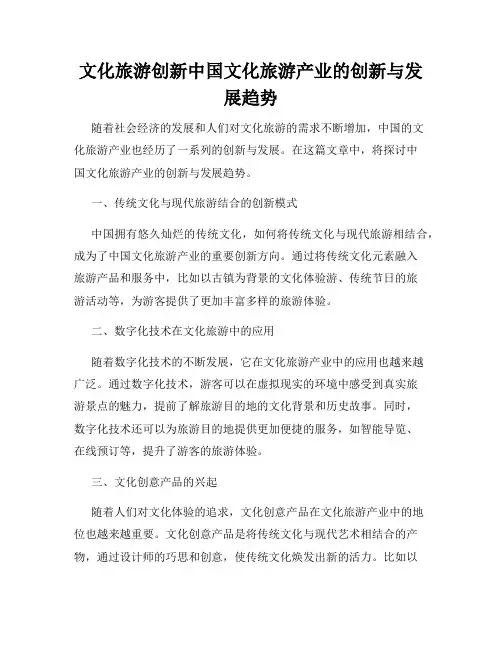 文化旅游创新中国文化旅游产业的创新与发展趋势

随着社会经济的发展和人们对文化旅游的需求不断增加，中国的文化旅游产业也经历了一系列的创新与发展。在这篇文章中，将探讨中国文化旅游产业的创新与发展趋势。

一、传统文化与现代旅游结合的创新模式

中国拥有悠久灿烂的传统文化，如何将传统文化与现代旅游相结合，成为了中国文化旅游产业的重要创新方向。通过将传统文化元素融入旅游产品和服务中，比如以古镇为背景的文化体验游、传统节日的旅游活动等，为游客提供了更加丰富多样的旅游体验。

二、数字化技术在文化旅游中的应用

随着数字化技术的不断发展，它在文化旅游产业中的应用也越来越广泛。通过数字化技术，游客可以在虚拟现实的环境中感受到真实旅游景点的魅力，提前了解旅游目的地的文化背景和历史故事。同时，数字化技术还可以为旅游目的地提供更加便捷的服务，如智能导览、在线预订等，提升了游客的旅游体验。

三、文化创意产品的兴起

随着人们对文化体验的追求，文化创意产品在文化旅游产业中的地位也越来越重要。文化创意产品是将传统文化与现代艺术相结合的产物，通过设计师的巧思和创意，使传统文化焕发出新的活力。比如以